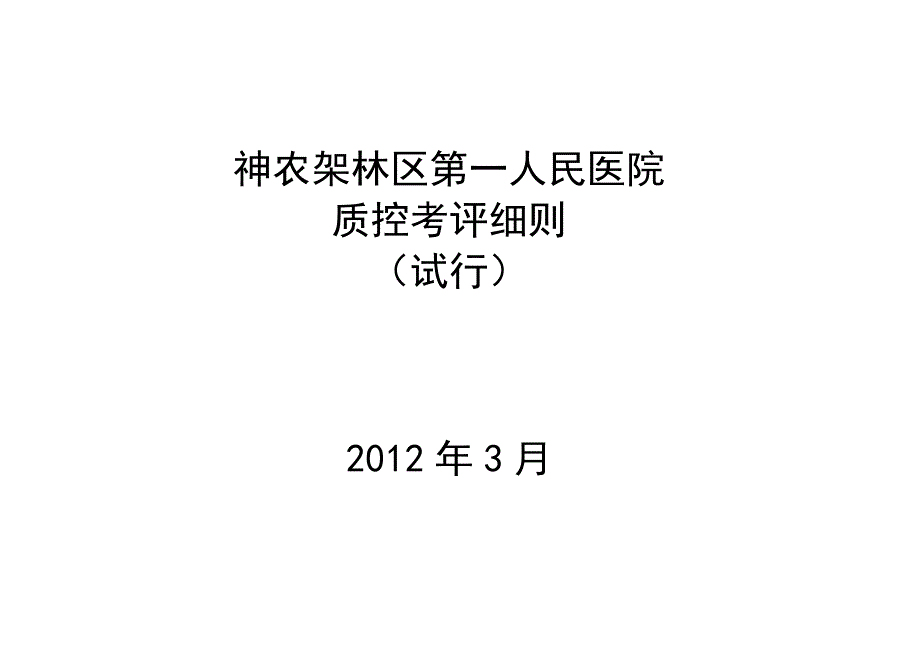 神农架林区第一人民医院
质控考评细则
（试行）

2012 年 3 月